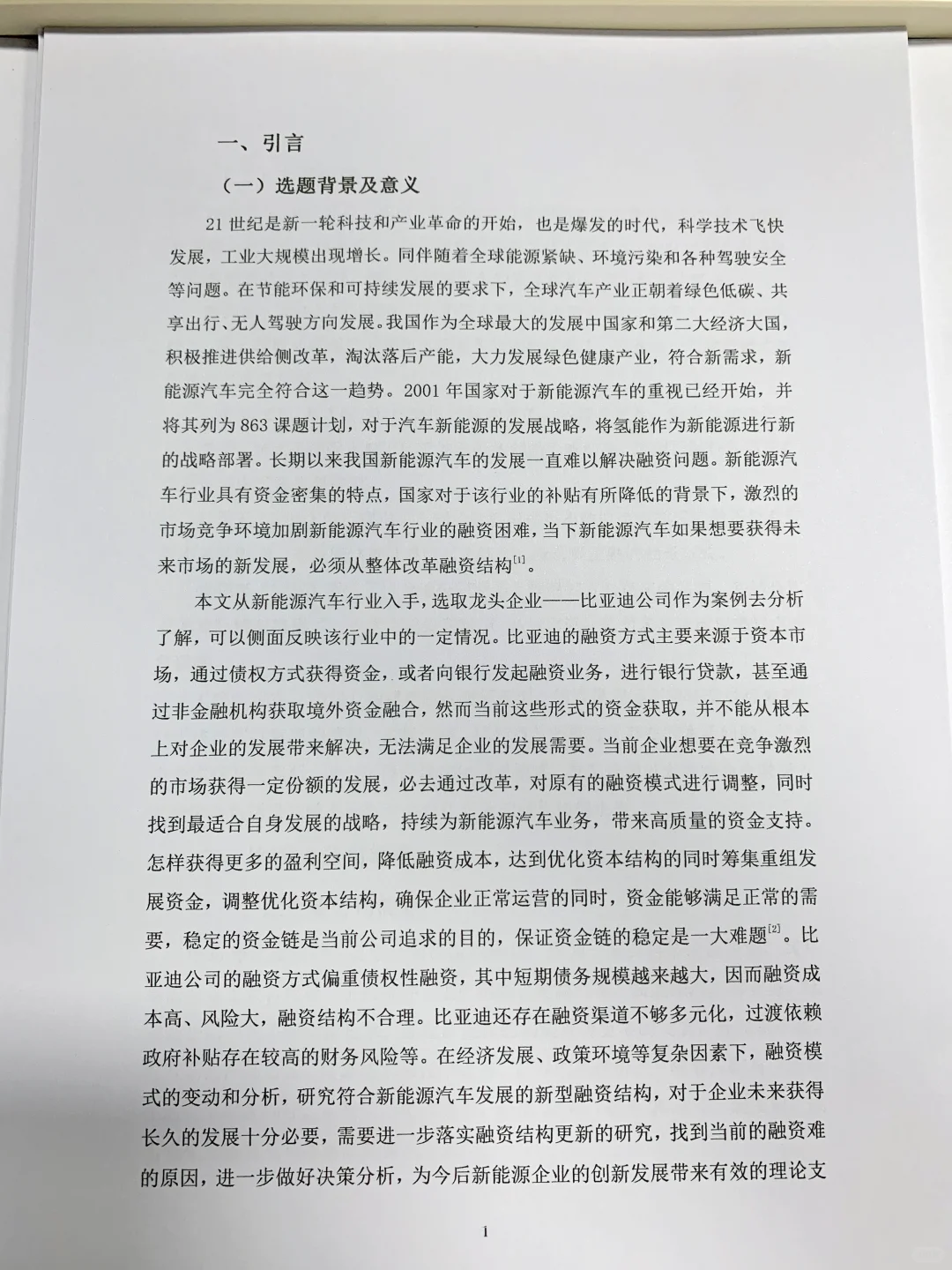 一、引言

（一）选题背景及意义

21 世纪是新一轮科技和产业革命的开始，也是爆发的时代，科学技术飞快发展，工业大规模出现增长。同伴随着全球能源紧缺、环境污染和各种驾驶安全等问题。在节能环保和可持续发展的要求下，全球汽车产业正朝着绿色低碳、共享出行、无人驾驶方向发展。我国作为全球最大的发展中国家和第二大经济大国，积极推进供给侧改革，淘汰落后产能，大力发展绿色健康产业，符合新需求，新能源汽车完全符合这一趋势。2001 年国家对于新能源汽车的重视已经开始，并将其列为 863 课题计划，对于汽车新能源的发展战略，将氢能作为新能源进行新的战略部署。长期以来我国新能源汽车的发展一直难以解决融资问题。新能源汽车行业具有资金密集的特点，国家对于该行业的补贴有所降低的背景下，激烈的市场竞争环境加剧新能源汽车行业的融资困难，当下新能源汽车如果想要获得未来市场的新发展，必须从整体改革融资结构$^{[1]}$。

本文从新能源汽车行业入手，选取龙头企业——比亚迪公司作为案例去分析了解，可以侧面反映该行业中的一定情况。比亚迪的融资方式主要来源于资本市场，通过债权方式获得资金，或者向银行发起融资业务，进行银行贷款，甚至通过非金融机构获取境外资金融合，然而当前这些形式的资金获取，并不能从根本上对企业的发展带来解决，无法满足企业的发展需要。当前企业想要在竞争激烈的市场获得一定份额的发展，必去通过改革，对原有的融资模式进行调整，同时找到最适合自身发展的战略，持续为新能源汽车业务，带来高质量的资金支持。怎样获得更多的盈利空间，降低融资成本，达到优化资本结构的同时筹集重组发展资金，调整优化资本结构，确保企业正常运营的同时，资金能够满足正常的需要，稳定的资金链是当前公司追求的目的，保证资金链的稳定是一大难题$^{[2]}$。比亚迪公司的融资方式偏重债权性融资，其中短期债务规模越来越大，因而融资成本高、风险大，融资结构不合理。比亚迪还存在融资渠道不够多元化，过渡依赖政府补贴存在较高的财务风险等。在经济发展、政策环境等复杂因素下，融资模式的变动和分析，研究符合新能源汽车发展的新型融资结构，对于企业未来获得长久的发展十分必要，需要进一步落实融资结构更新的研究，找到当前的融资难的原因，进一步做好决策分析，为今后新能源企业的创新发展带来有效的理论支

1